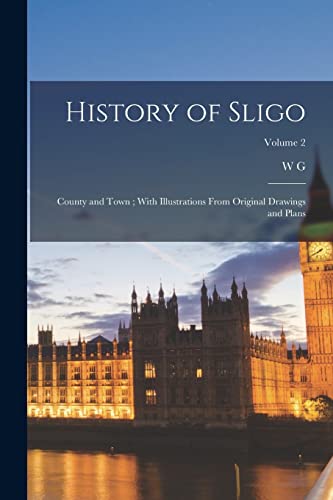 History of Sligo

Volume 2

W G

County and Town ; With Illustrations From Original Drawings and Plans